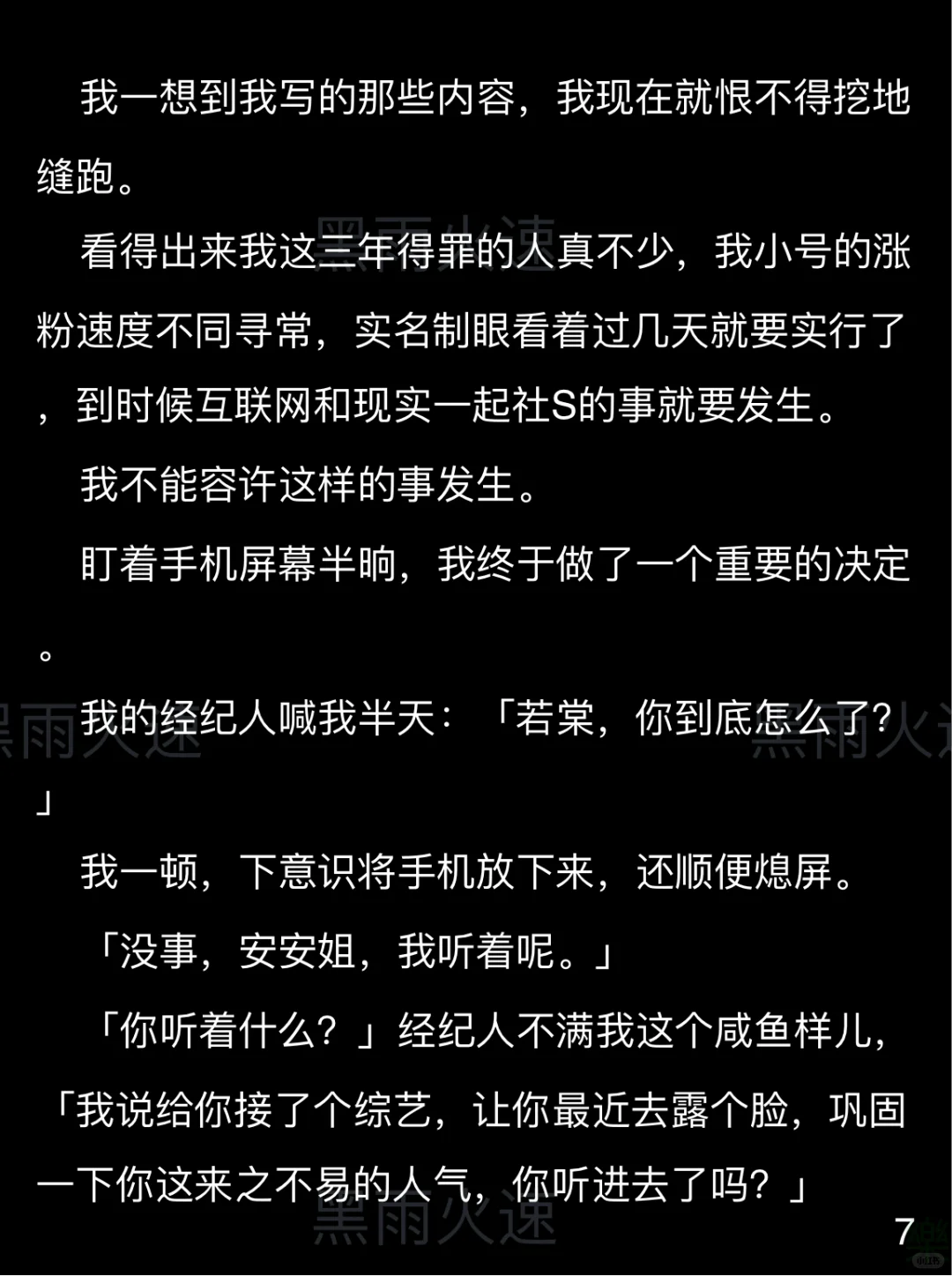 我一想到我写的那些内容，我现在就恨不得挖地缝跑。

看得出来我这三年得罪的人真不少，我小号的涨粉速度不同寻常，实名制眼看着过几天就要实行了，到时候互联网和现实一起社S的事就要发生。

我不能容许这样的事发生。

盯着手机屏幕半晌，我终于做了一个重要的决定。

我的经纪人喊我半天：「若棠，你到底怎么了？」

我一顿，下意识将手机放下来，还顺便熄屏。

「没事，安安姐，我听着呢。」

「你听着什么？」经纪人不满我这个咸鱼样儿，「我说给你接了个综艺，让你最近去露个脸，巩固一下你这来之不易的人气，你听进去了吗？」

7

黑雨火速